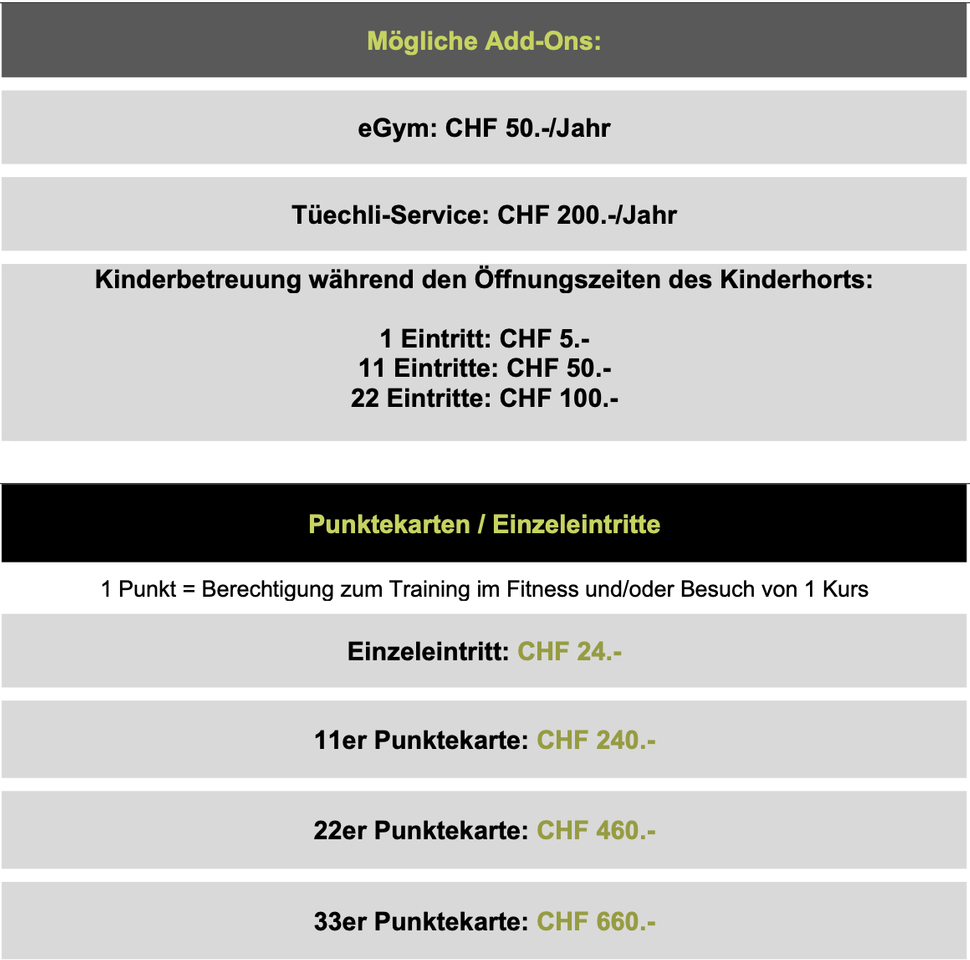 Mögliche Add-Ons:

eGym: CHF 50.-/Jahr

Tüechli-Service: CHF 200.-/Jahr

Kinderbetreuung während den Öffnungszeiten des Kinderhorts:

1 Eintritt: CHF 5.-
11 Eintritte: CHF 50.-
22 Eintritte: CHF 100.-

Punktekarten / Einzeleintritte

1 Punkt = Berechtigung zum Training im Fitness und/oder Besuch von 1 Kurs

Einzeleintritt: CHF 24.-

11er Punktekarte: CHF 240.-

22er Punktekarte: CHF 460.-

33er Punktekarte: CHF 660.-